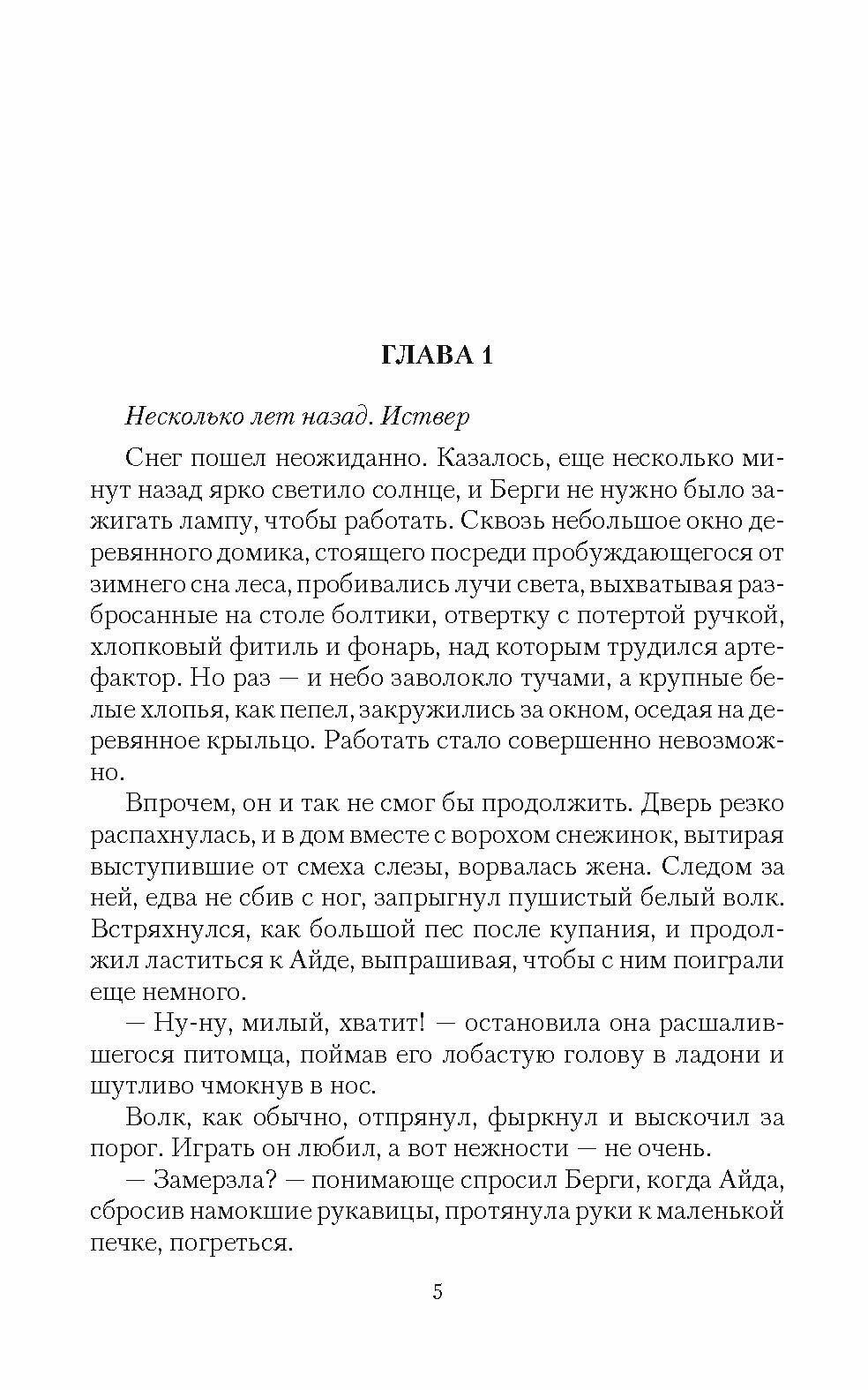 ГЛАВА 1

Несколько лет назад. Иствер

Снег пошел неожиданно. Казалось, еще несколько минут назад ярко светило солнце, и Берги не нужно было зажигать лампу, чтобы работать. Сквозь небольшое окно деревянного домика, стоящего посреди пробуждающегося от зимнего сна леса, пробивались лучи света, выхватывая разбросанные на столе болтики, отвертку с потертой ручкой, хлопковый фитиль и фонарь, над которым трудился артефактор. Но раз — и небо заволокло тучами, а крупные белые хлопья, как пепел, закружились за окном, оседая на деревянное крыльцо. Работать стало совершенно невозможно.

Впрочем, он и так не смог бы продолжить. Дверь резко распахнулась, и в дом вместе с ворохом снежинок, вытирая выступившие от смеха слезы, ворвалась жена. Следом за ней, едва не сбив с ног, запрыгнул пушистый белый волк. Встряхнулся, как большой пес после купания, и продолжил ластиться к Айде, выпрашивая, чтобы с ним поиграли еще немного.

— Ну-ну, милый, хватит! — остановила она расшалившегося питомца, поймав его лобастую голову в ладони и шутливо чмокнув в нос.

Волк, как обычно, отпрянул, фыркнул и выскочил за порог. Играть он любил, а вот нежности — не очень.

— Замерзла? — понимающе спросил Берги, когда Айда, сбросив намокшие рукавицы, протянула руки к маленькой печке, погреться.

5